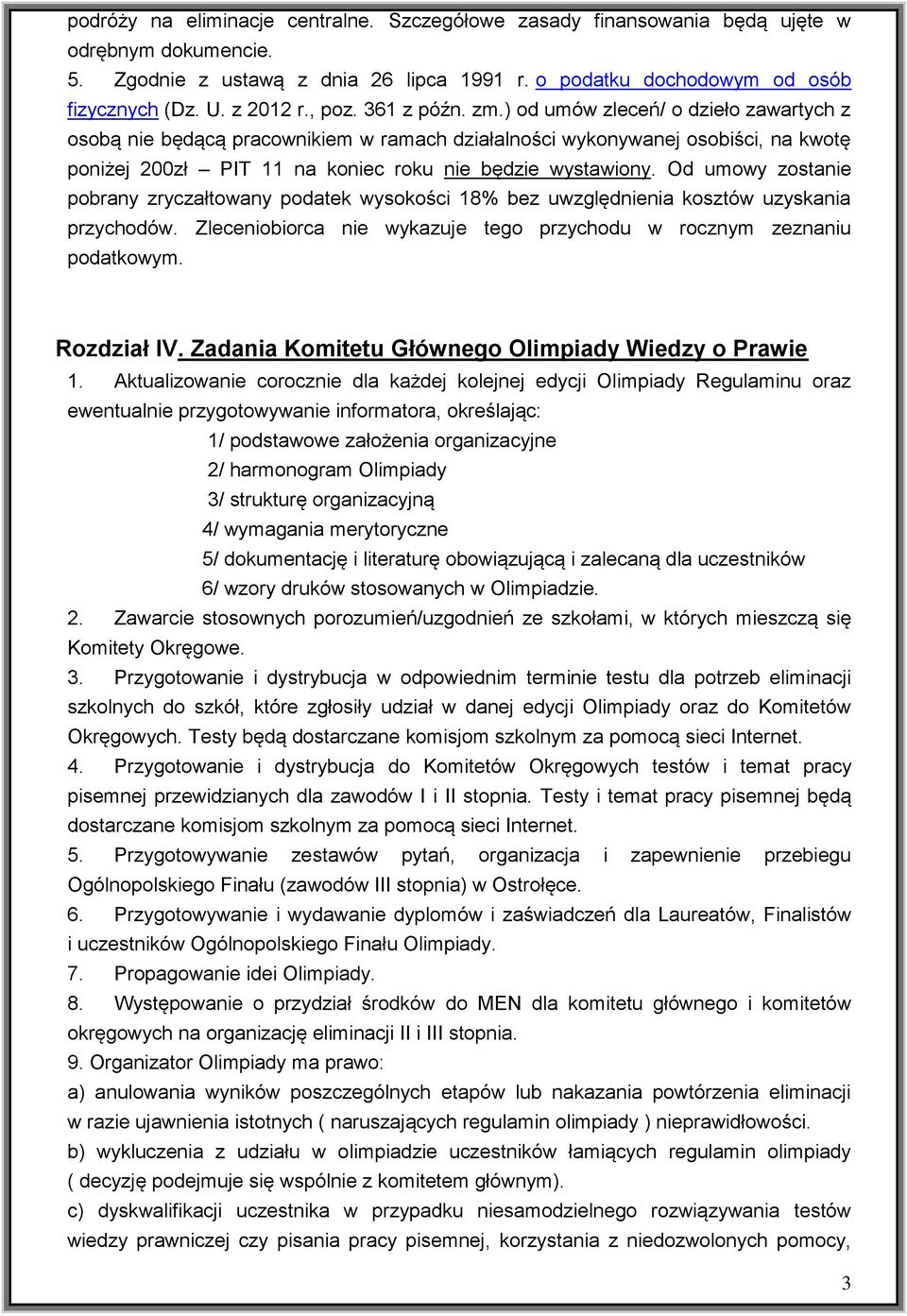 podróży na eliminacje centralne. Szczegółowe zasady finansowania będą ujęte w odrębnym dokumencie.
5. Zgodnie z ustawą z dnia 26 lipca 1991 r. o podatku dochodowym od osób fizycznych (Dz. U. z 2012 r., poz. 361 z późn. zm.) od umów zleceń/ o dzieło zawartych z osobą nie będącą pracownikiem w ramach działalności wykonywanej osobiści, na kwotę poniżej 200zł – PIT 11 na koniec roku nie będzie wystawiony. Od umowy zostanie pobrany zryczałtowany podatek wysokości 18% bez uwzględnienia kosztów uzyskania przychodów. Zleceniobiorca nie wykazuje tego przychodu w rocznym zeznaniu podatkowym.

Rozdział IV. Zadania Komitetu Głównego Olimpiady Wiedzy o Prawie
1. Aktualizowanie corocznie dla każdej kolejnej edycji Olimpiady Regulaminu oraz ewentualnie przygotowywanie informatora, określając:
1/ podstawowe założenia organizacyjne
2/ harmonogram Olimpiady
3/ strukturę organizacyjną
4/ wymagania merytoryczne
5/ dokumentację i literaturę obowiązującą i zalecaną dla uczestników
6/ wzory druków stosowanych w Olimpiadzie.
2. Zawarcie stosownych porozumień/uzgodnień ze szkołami, w których mieszczą się Komitety Okręgowe.
3. Przygotowanie i dystrybucja w odpowiednim terminie testu dla potrzeb eliminacji szkolnych do szkół, które zgłosiły udział w danej edycji Olimpiady oraz do Komitetów Okręgowych. Testy będą dostarczane komisjom szkolnym za pomocą sieci Internet.
4. Przygotowanie i dystrybucja do Komitetów Okręgowych testów i temat pracy pisemnej przewidzianych dla zawodów I i II stopnia. Testy i temat pracy pisemnej będą dostarczane komisjom szkolnym za pomocą sieci Internet.
5. Przygotowywanie zestawów pytań, organizacja i zapewnienie przebiegu Ogólnopolskiego Finału (zawodów III stopnia) w Ostrołęce.
6. Przygotowywanie i wydawanie dyplomów i zaświadczeń dla Laureatów, Finalistów i uczestników Ogólnopolskiego Finału Olimpiady.
7. Propagowanie idei Olimpiady.
8. Występowanie o przydział środków do MEN dla komitetu głównego i komitetów okręgowych na organizację eliminacji II i III stopnia.
9. Organizator Olimpiady ma prawo:
a) anulowania wyników poszczególnych etapów lub nakazania powtórzenia eliminacji w razie ujawnienia istotnych ( naruszających regulamin olimpiady ) nieprawidłowości.
b) wykluczenia z udziału w olimpiadzie uczestników łamiących regulamin olimpiady ( decyzję podejmuje się wspólnie z komitetem głównym).
c) dyskwalifikacji uczestnika w przypadku niesamodzielnego rozwiązywania testów wiedzy prawniczej czy pisania pracy pisemnej, korzystania z niedozwolonych pomocy,

3